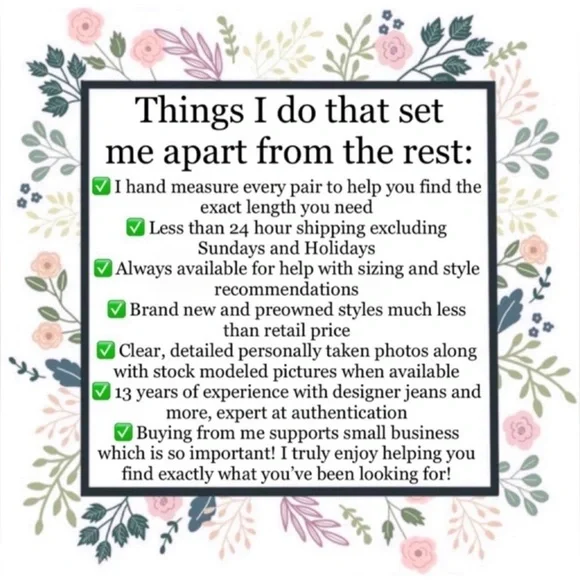 Things I do that set me apart from the rest:

✅ I hand measure every pair to help you find the exact length you need

✅ Less than 24 hour shipping excluding Sundays and Holidays

✅ Always available for help with sizing and style recommendations

✅ Brand new and preowned styles much less than retail price

✅ Clear, detailed personally taken photos along with stock modeled pictures when available

✅ 13 years of experience with designer jeans and more, expert at authentication

✅ Buying from me supports small business which is so important! I truly enjoy helping you find exactly what you've been looking for!